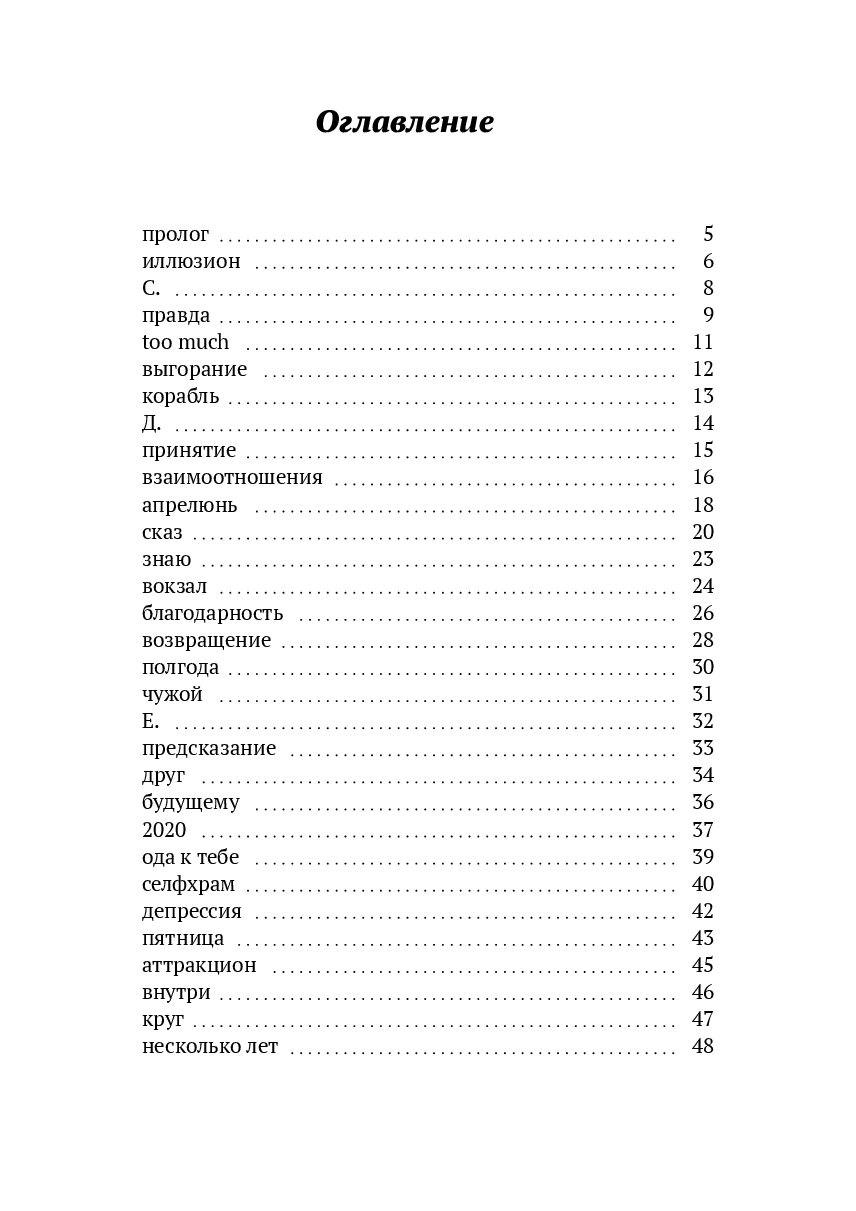 Оглавление

пролог 5
иллюзион 6
С. 8
правда 9
too much 11
выгорание 12
корабль 13
Д. 14
принятие 15
взаимоотношения 16
апрелюнь 18
сказ 20
знаю 23
вокзал 24
благодарность 26
возвращение 28
полгода 30
чужой 31
Е. 32
предсказание 33
друг 34
будущему 36
2020 37
ода к тебе 39
селфхрам 40
депрессия 42
пятница 43
аттракцион 45
внутри 46
круг 47
несколько лет 48